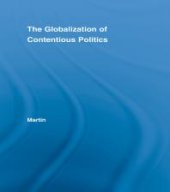 The Globalization of Contentious Politics

Martin